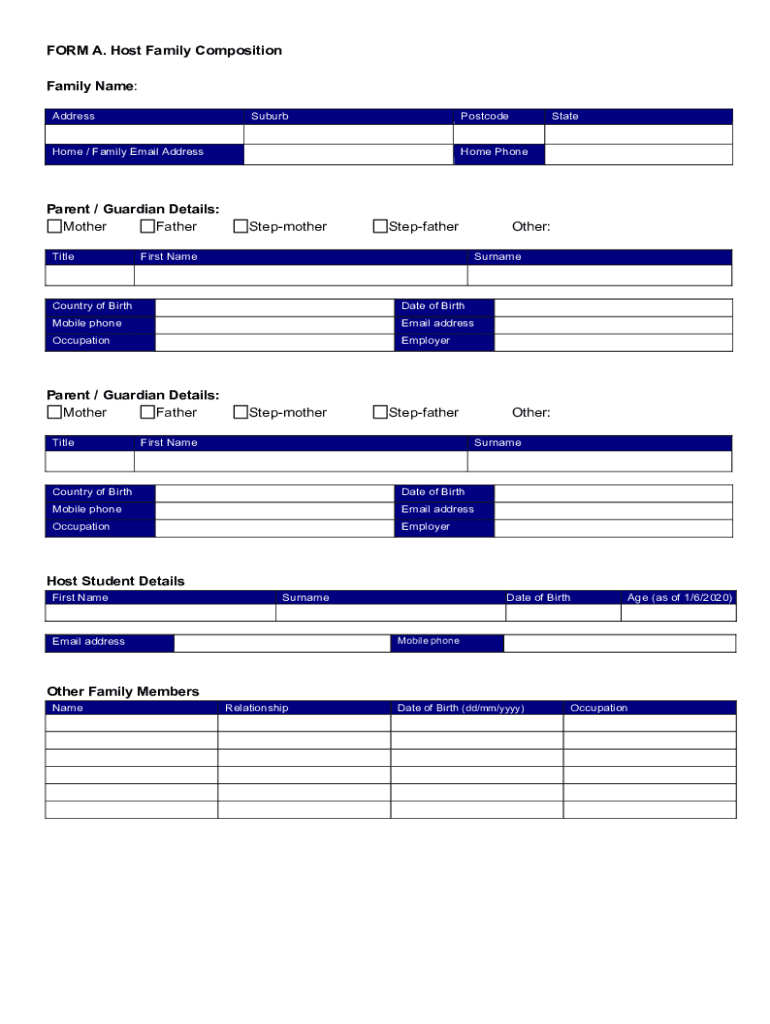 FORM A. Host Family Composition

Family Name:

| Address | Suburb | Postcode | State |
|---|---|---|---|
| | | | |
| Home / Family Email Address | | Home Phone | |

Parent / Guardian Details:
☐Mother ☐Father ☐Step-mother ☐Step-father Other:

| Title | First Name | Surname |
|---|---|---|
| | | |

| Country of Birth | | Date of Birth | |
|---|---|---|---|
| Mobile phone | | Email address | |
| Occupation | | Employer | |

Parent / Guardian Details:
☐Mother ☐Father ☐Step-mother ☐Step-father Other:

| Title | First Name | Surname |
|---|---|---|
| | | |

| Country of Birth | | Date of Birth | |
|---|---|---|---|
| Mobile phone | | Email address | |
| Occupation | | Employer | |

Host Student Details

| First Name | Surname | Date of Birth | Age (as of 1/6/2020) |
|---|---|---|---|
| | | | |

| Email address | | Mobile phone | |
|---|---|---|---|

Other Family Members

| Name | Relationship | Date of Birth (dd/mm/yyyy) | Occupation |
|---|---|---|---|
| | | | |
| | | | |
| | | | |
| | | | |
| | | | |
| | | | |